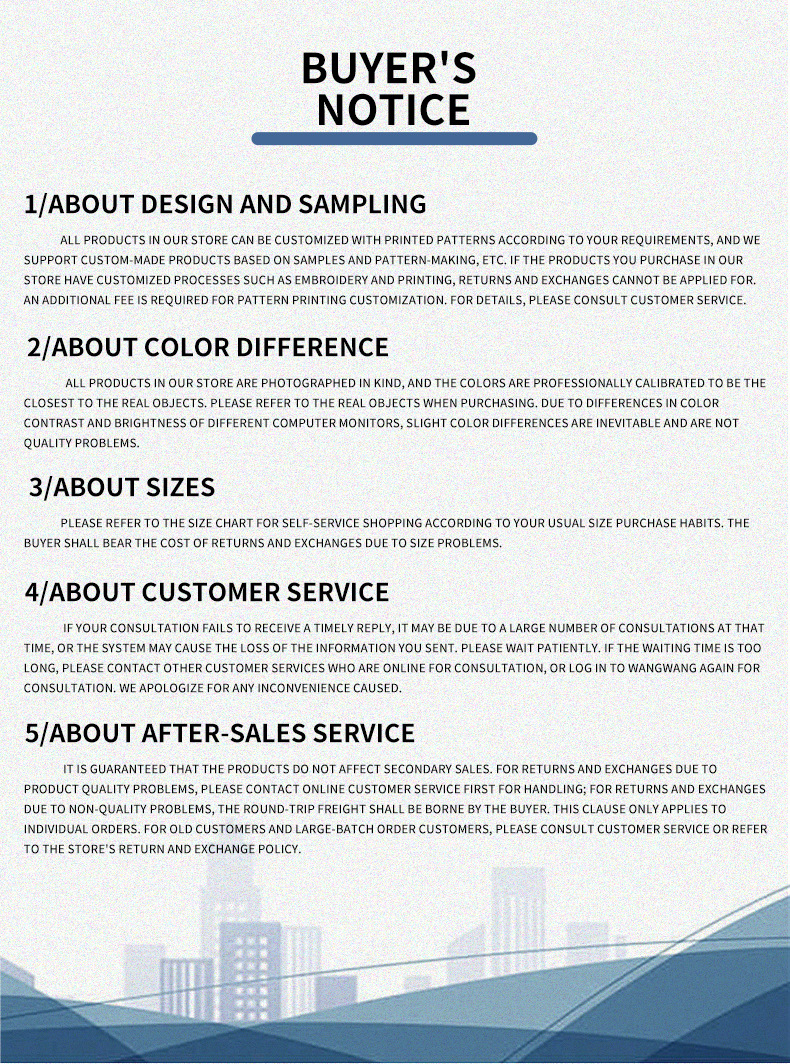 BUYER'S NOTICE

1/ABOUT DESIGN AND SAMPLING

ALL PRODUCTS IN OUR STORE CAN BE CUSTOMIZED WITH PRINTED PATTERNS ACCORDING TO YOUR REQUIREMENTS, AND WE SUPPORT CUSTOM-MADE PRODUCTS BASED ON SAMPLES AND PATTERN-MAKING, ETC. IF THE PRODUCTS YOU PURCHASE IN OUR STORE HAVE CUSTOMIZED PROCESSES SUCH AS EMBROIDERY AND PRINTING, RETURNS AND EXCHANGES CANNOT BE APPLIED FOR. AN ADDITIONAL FEE IS REQUIRED FOR PATTERN PRINTING CUSTOMIZATION. FOR DETAILS, PLEASE CONSULT CUSTOMER SERVICE.

2/ABOUT COLOR DIFFERENCE

ALL PRODUCTS IN OUR STORE ARE PHOTOGRAPHED IN KIND, AND THE COLORS ARE PROFESSIONALLY CALIBRATED TO BE THE CLOSEST TO THE REAL OBJECTS. PLEASE REFER TO THE REAL OBJECTS WHEN PURCHASING. DUE TO DIFFERENCES IN COLOR CONTRAST AND BRIGHTNESS OF DIFFERENT COMPUTER MONITORS, SLIGHT COLOR DIFFERENCES ARE INEVITABLE AND ARE NOT QUALITY PROBLEMS.

3/ABOUT SIZES

PLEASE REFER TO THE SIZE CHART FOR SELF-SERVICE SHOPPING ACCORDING TO YOUR USUAL SIZE PURCHASE HABITS. THE BUYER SHALL BEAR THE COST OF RETURNS AND EXCHANGES DUE TO SIZE PROBLEMS.

4/ABOUT CUSTOMER SERVICE

IF YOUR CONSULTATION FAILS TO RECEIVE A TIMELY REPLY, IT MAY BE DUE TO A LARGE NUMBER OF CONSULTATIONS AT THAT TIME, OR THE SYSTEM MAY CAUSE THE LOSS OF THE INFORMATION YOU SENT. PLEASE WAIT PATIENTLY. IF THE WAITING TIME IS TOO LONG, PLEASE CONTACT OTHER CUSTOMER SERVICES WHO ARE ONLINE FOR CONSULTATION, OR LOG IN TO WANGWANG AGAIN FOR CONSULTATION. WE APOLOGIZE FOR ANY INCONVENIENCE CAUSED.

5/ABOUT AFTER-SALES SERVICE

IT IS GUARANTEED THAT THE PRODUCTS DO NOT AFFECT SECONDARY SALES. FOR RETURNS AND EXCHANGES DUE TO PRODUCT QUALITY PROBLEMS, PLEASE CONTACT ONLINE CUSTOMER SERVICE FIRST FOR HANDLING; FOR RETURNS AND EXCHANGES DUE TO NON-QUALITY PROBLEMS, THE ROUND-TRIP FREIGHT SHALL BE BORNE BY THE BUYER. THIS CLAUSE ONLY APPLIES TO INDIVIDUAL ORDERS. FOR OLD CUSTOMERS AND LARGE-BATCH ORDER CUSTOMERS, PLEASE CONSULT CUSTOMER SERVICE OR REFER TO THE STORE'S RETURN AND EXCHANGE POLICY.